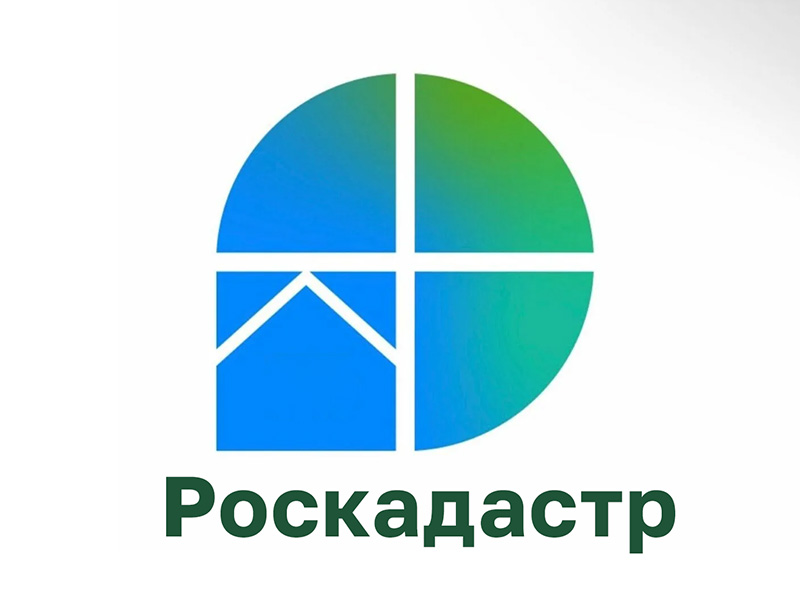 Роскадастр